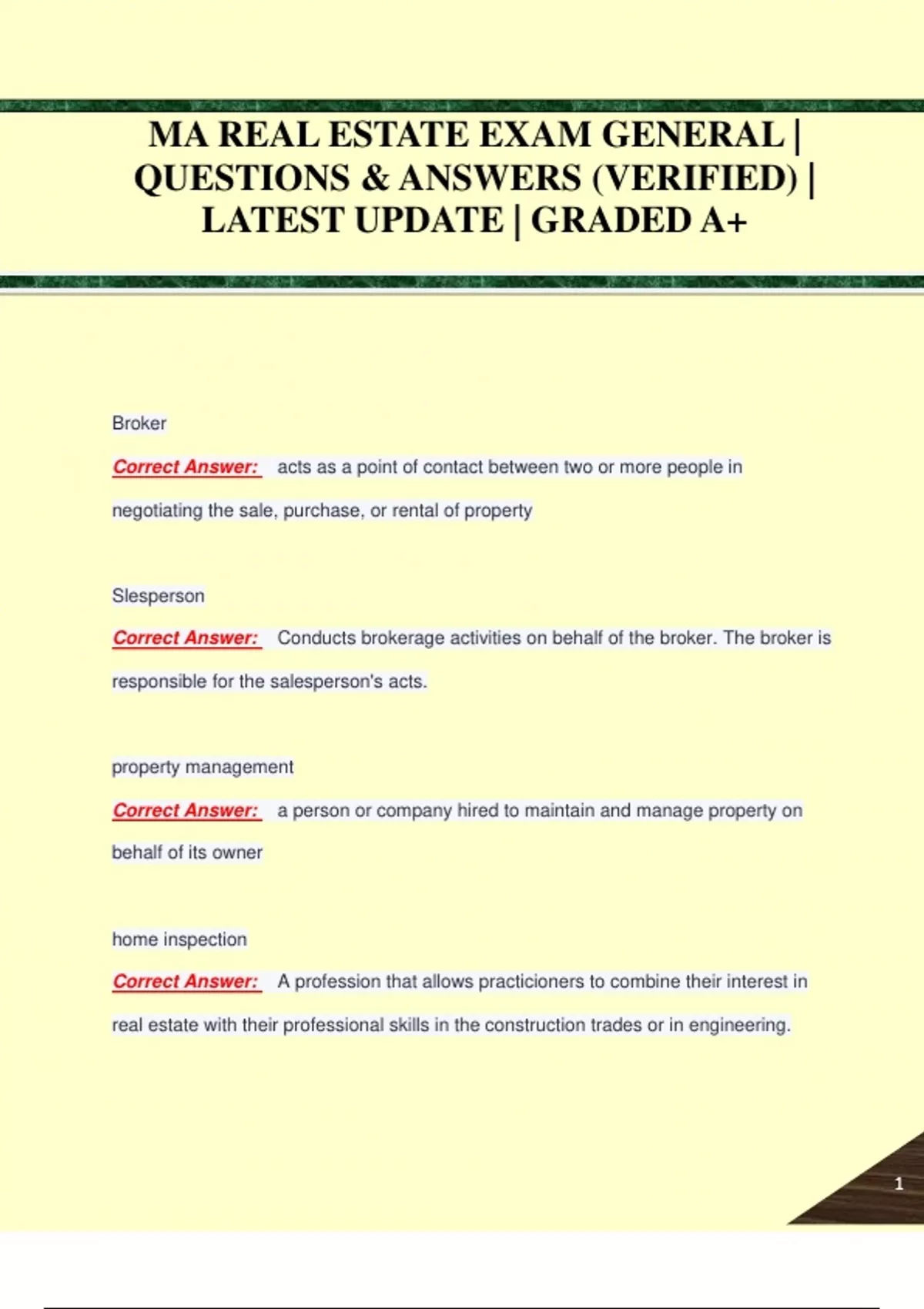 MA REAL ESTATE EXAM GENERAL | QUESTIONS & ANSWERS (VERIFIED) | LATEST UPDATE | GRADED A+

Broker

Correct Answer: acts as a point of contact between two or more people in negotiating the sale, purchase, or rental of property

Slesperson

Correct Answer: Conducts brokerage activities on behalf of the broker. The broker is responsible for the salesperson's acts.

property management

Correct Answer: a person or company hired to maintain and manage property on behalf of its owner

home inspection

Correct Answer: A profession that allows practicioners to combine their interest in real estate with their professional skills in the construction trades or in engineering.

1